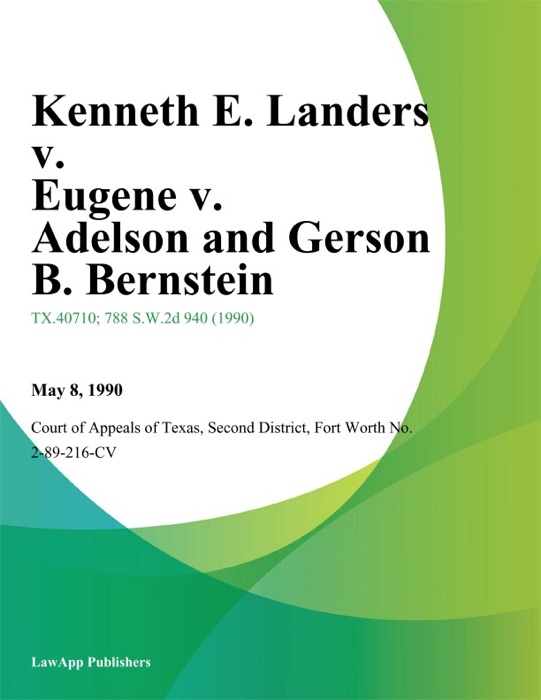 Kenneth E. Landers v. Eugene v. Adelson and Gerson B. Bernstein

TX.40710; 788 S.W.2d 940 (1990)

May 8, 1990

Court of Appeals of Texas, Second District, Fort Worth No. 2-89-216-CV

LawApp Publishers